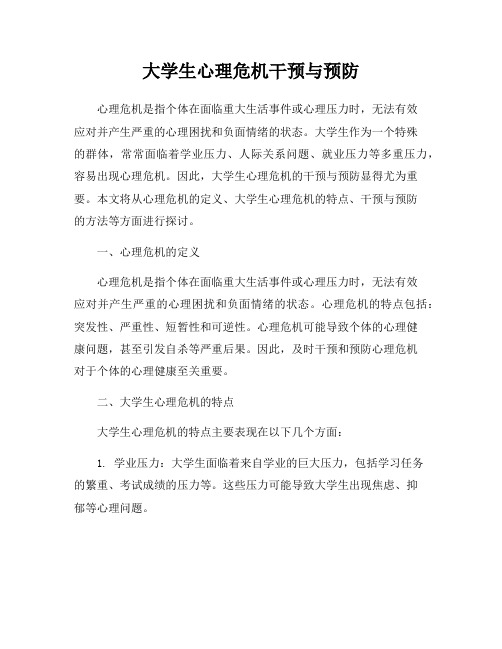 大学生心理危机干预与预防

心理危机是指个体在面临重大生活事件或心理压力时，无法有效应对并产生严重的心理困扰和负面情绪的状态。大学生作为一个特殊的群体，常常面临着学业压力、人际关系问题、就业压力等多重压力，容易出现心理危机。因此，大学生心理危机的干预与预防显得尤为重要。本文将从心理危机的定义、大学生心理危机的特点、干预与预防的方法等方面进行探讨。

一、心理危机的定义

心理危机是指个体在面临重大生活事件或心理压力时，无法有效应对并产生严重的心理困扰和负面情绪的状态。心理危机的特点包括：突发性、严重性、短暂性和可逆性。心理危机可能导致个体的心理健康问题，甚至引发自杀等严重后果。因此，及时干预和预防心理危机对于个体的心理健康至关重要。

二、大学生心理危机的特点

大学生心理危机的特点主要表现在以下几个方面：

1. 学业压力：大学生面临着来自学业的巨大压力，包括学习任务的繁重、考试成绩的压力等。这些压力可能导致大学生出现焦虑、抑郁等心理问题。